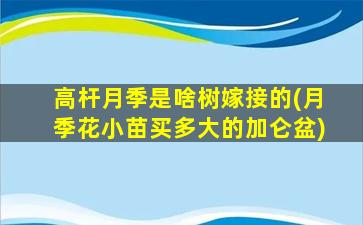 高杆月季是啥树嫁接的(月季花小苗买多大的加仑盆)